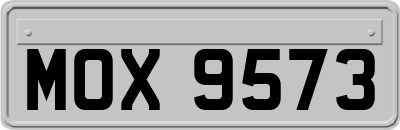 MOX 9573